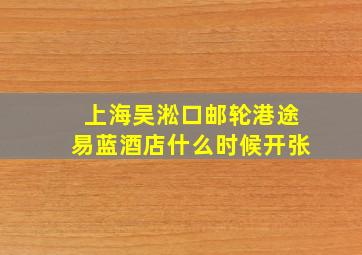 上海吴淞口邮轮港途易蓝酒店什么时候开张